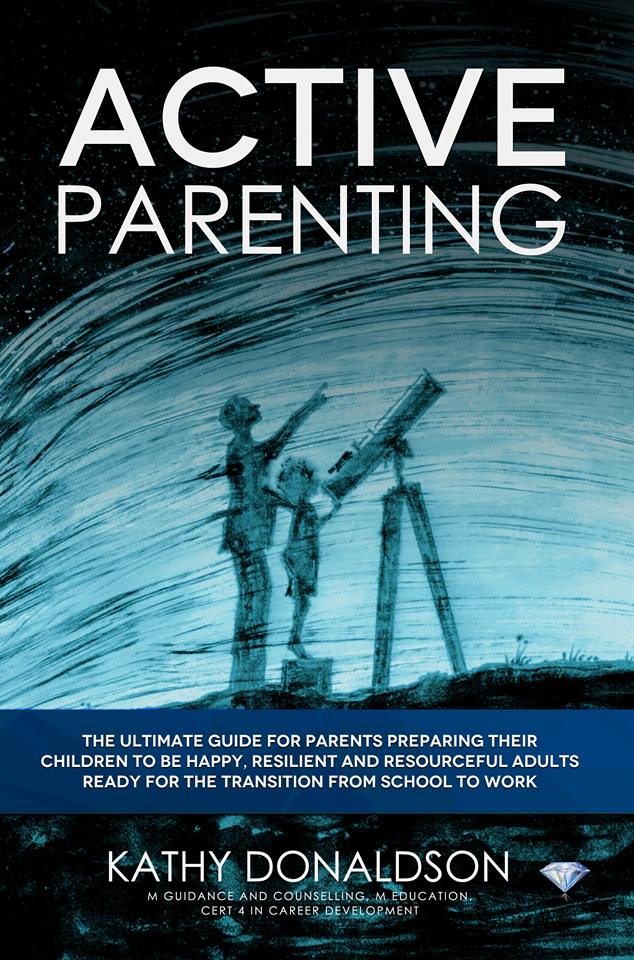 ACTIVE
PARENTING

THE ULTIMATE GUIDE FOR PARENTS PREPARING THEIR CHILDREN TO BE HAPPY, RESILIENT AND RESOURCEFUL ADULTS READY FOR THE TRANSITION FROM SCHOOL TO WORK

KATHY DONALDSON
M GUIDANCE AND COUNSELLING, M EDUCATION, CERT 4 IN CAREER DEVELOPMENT